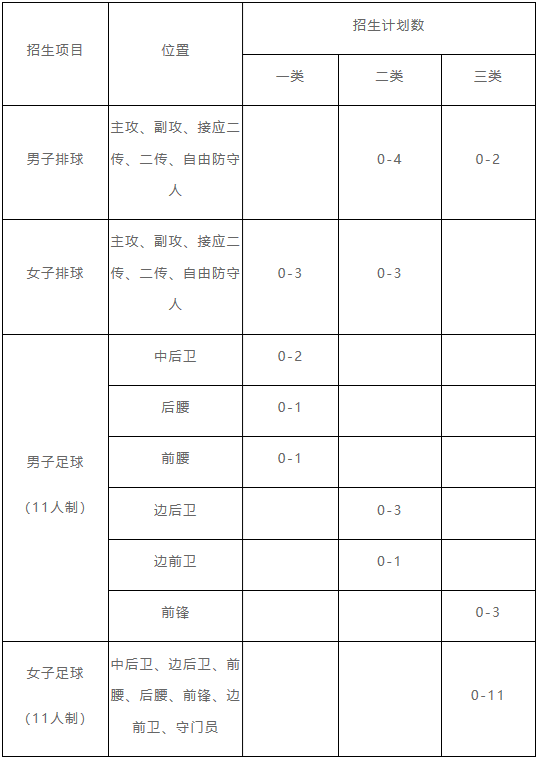 | 招生项目 | 位置 | 招生计划数 | | |
|---|---|---|---|---|
| | | 一类 | 二类 | 三类 |
| 男子排球 | 主攻、副攻、接应二传、二传、自由防守人 | | 0-4 | 0-2 |
| 女子排球 | 主攻、副攻、接应二传、二传、自由防守人 | 0-3 | 0-3 | |
| 男子足球（11人制） | 中后卫 | 0-2 | | |
| | 后腰 | 0-1 | | |
| | 前腰 | 0-1 | | |
| | 边后卫 | | 0-3 | |
| | 边前卫 | | 0-1 | |
| | 前锋 | | | 0-3 |
| 女子足球（11人制） | 中后卫、边后卫、前腰、后腰、前锋、边前卫、守门员 | | | 0-11 |